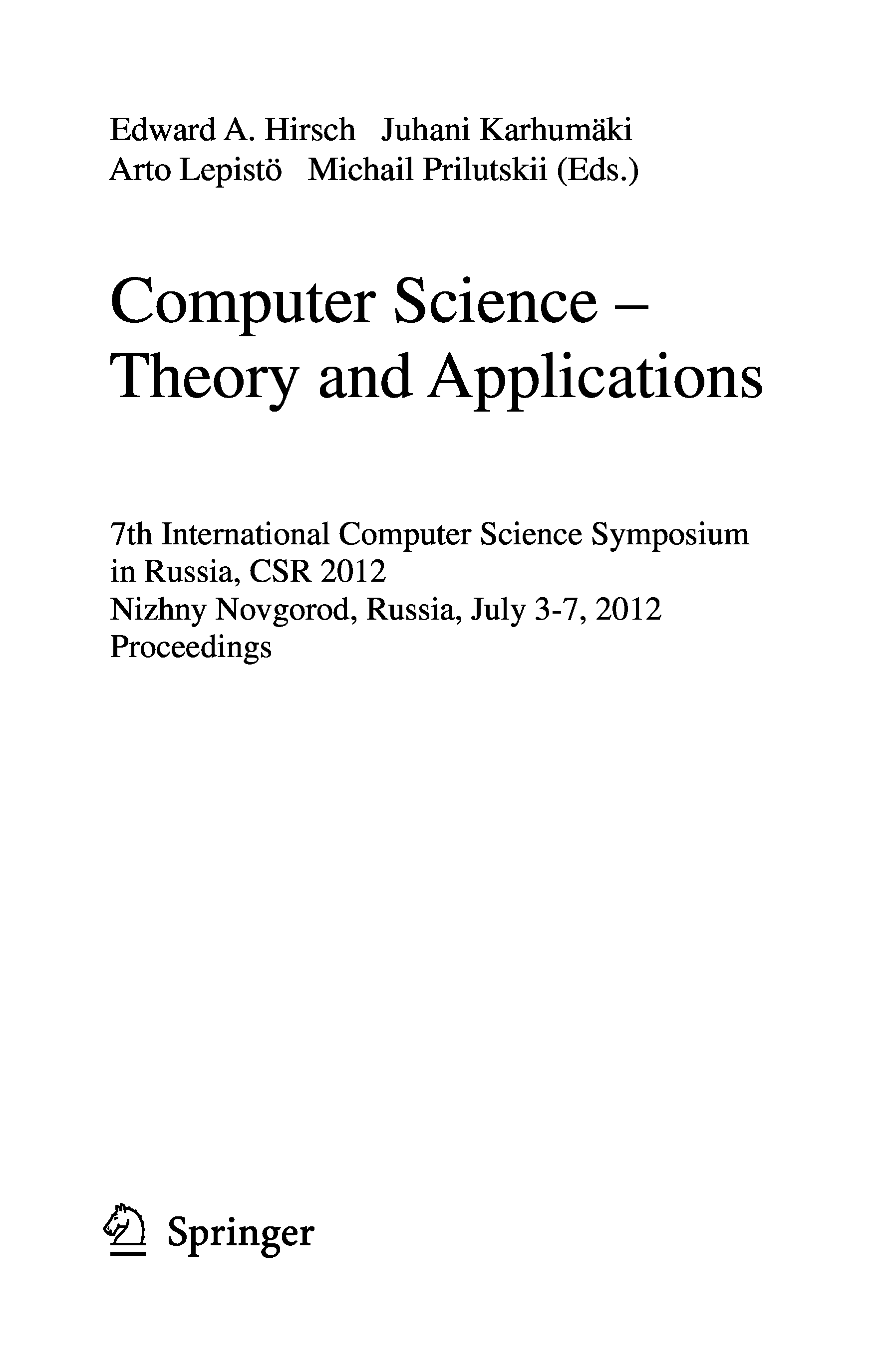 Edward A. Hirsch Juhani Karhumäki
Arto Lepistö Michail Prilutskii (Eds.)

Computer Science –
Theory and Applications

7th International Computer Science Symposium
in Russia, CSR 2012
Nizhny Novgorod, Russia, July 3-7, 2012
Proceedings

Springer